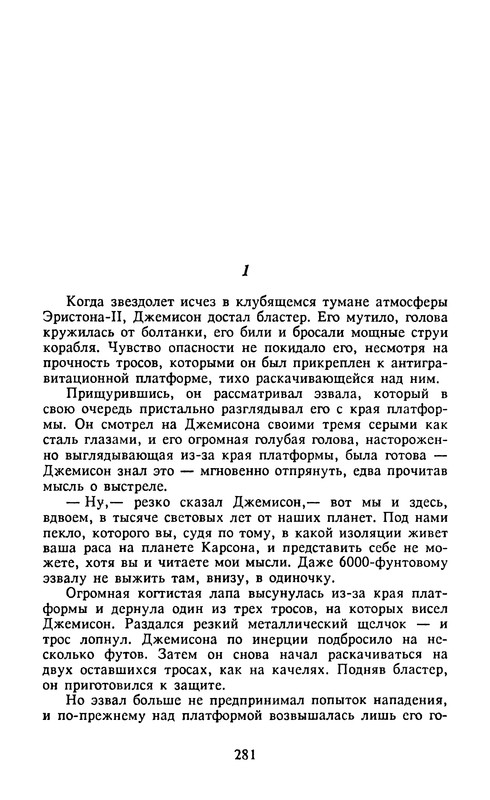 1

Когда звездолет исчез в клубящемся тумане атмосферы Эристона-II, Джемисон достал бластер. Его мутило, голова кружилась от болтанки, его били и бросали мощные струи корабля. Чувство опасности не покидало его, несмотря на прочность тросов, которыми он был прикреплен к антигравитационной платформе, тихо раскачивающейся над ним.

Прищурившись, он рассматривал эзвала, который в свою очередь пристально разглядывал его с края платформы. Он смотрел на Джемисона своими тремя серыми как сталь глазами, и его огромная голубая голова, настороженно выглядывающая из-за края платформы, была готова — Джемисон знал это — мгновенно отпрянуть, едва прочитав мысль о выстреле.

— Ну,— резко сказал Джемисон,— вот мы и здесь, вдвоем, в тысяче световых лет от наших планет. Под нами пекло, которого вы, судя по тому, в какой изоляции живет ваша раса на планете Карсона, и представить себе не можете, хотя вы и читаете мои мысли. Даже 6000-фунтовому эзвалу не выжить там, внизу, в одиночку.

Огромная когтистая лапа высунулась из-за края платформы и дернула один из трех тросов, на которых висел Джемисон. Раздался резкий металлический щелчок — и трос лопнул. Джемисона по инерции подбросило на несколько футов. Затем он снова начал раскачиваться на двух оставшихся тросах, как на качелях. Подняв бластер, он приготовился к защите.

Но эзвал больше не предпринимал попыток нападения, и по-прежнему над платформой возвышалась лишь его го-

281